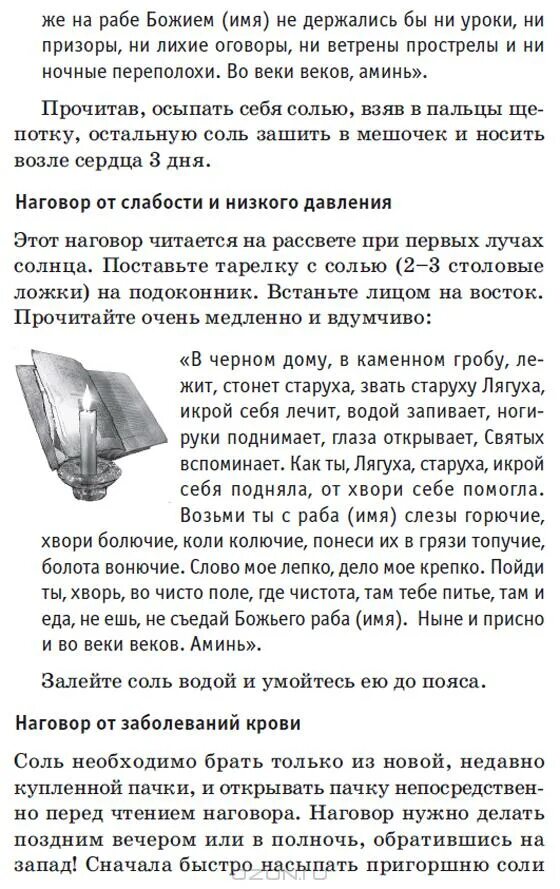 же на рабе Божием (имя) не держались бы ни уроки, ни призоры, ни лихие оговоры, ни ветрены прострелы и ни ночные переполохи. Во веки веков, аминь».

Прочитав, осыпать себя солью, взяв в пальцы щепотку, остальную соль зашить в мешочек и носить возле сердца 3 дня.

Наговор от слабости и низкого давления

Этот наговор читается на рассвете при первых лучах солнца. Поставьте тарелку с солью (2–3 столовые ложки) на подоконник. Встаньте лицом на восток. Прочитайте очень медленно и вдумчиво:

«В черном дому, в каменном гробу, лежит, стонет старуха, звать старуху Лягуха, икрой себя лечит, водой запивает, ноги-руки поднимает, глаза открывает, Святых вспоминает. Как ты, Лягуха, старуха, икрой себя подняла, от хвори себе помогла. Возьми ты с раба (имя) слезы горючие, хвори болючие, коли колючие, понеси их в грязи топучие, болота вонючие. Слово мое лепко, дело мое крепко. Пойди ты, хворь, во чисто поле, где чистота, там тебе питье, там и еда, не ешь, не съедай Божьего раба (имя). Ныне и присно и во веки веков. Аминь».

Залейте соль водой и умойтесь ею до пояса.

Наговор от заболеваний крови

Соль необходимо брать только из новой, недавно купленной пачки, и открывать пачку непосредственно перед чтением наговора. Наговор нужно делать поздним вечером или в полночь, обратившись на запад! Сначала быстро насыпать пригоршню соли

OZON.ru